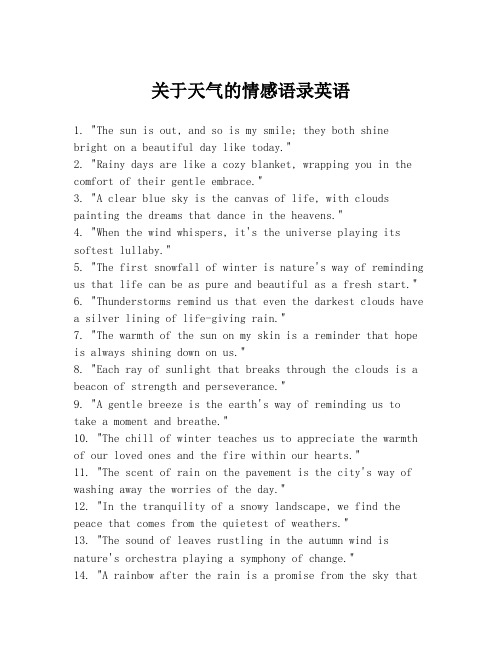 关于天气的情感语录英语

1. "The sun is out, and so is my smile; they both shine bright on a beautiful day like today."
2. "Rainy days are like a cozy blanket, wrapping you in the comfort of their gentle embrace."
3. "A clear blue sky is the canvas of life, with clouds painting the dreams that dance in the heavens."
4. "When the wind whispers, it's the universe playing its softest lullaby."
5. "The first snowfall of winter is nature's way of reminding us that life can be as pure and beautiful as a fresh start."
6. "Thunderstorms remind us that even the darkest clouds have a silver lining of life-giving rain."
7. "The warmth of the sun on my skin is a reminder that hope is always shining down on us."
8. "Each ray of sunlight that breaks through the clouds is a beacon of strength and perseverance."
9. "A gentle breeze is the earth's way of reminding us to take a moment and breathe."
10. "The chill of winter teaches us to appreciate the warmth of our loved ones and the fire within our hearts."
11. "The scent of rain on the pavement is the city's way of washing away the worries of the day."
12. "In the tranquility of a snowy landscape, we find the peace that comes from the quietest of weathers."
13. "The sound of leaves rustling in the autumn wind is nature's orchestra playing a symphony of change."
14. "A rainbow after the rain is a promise from the sky that